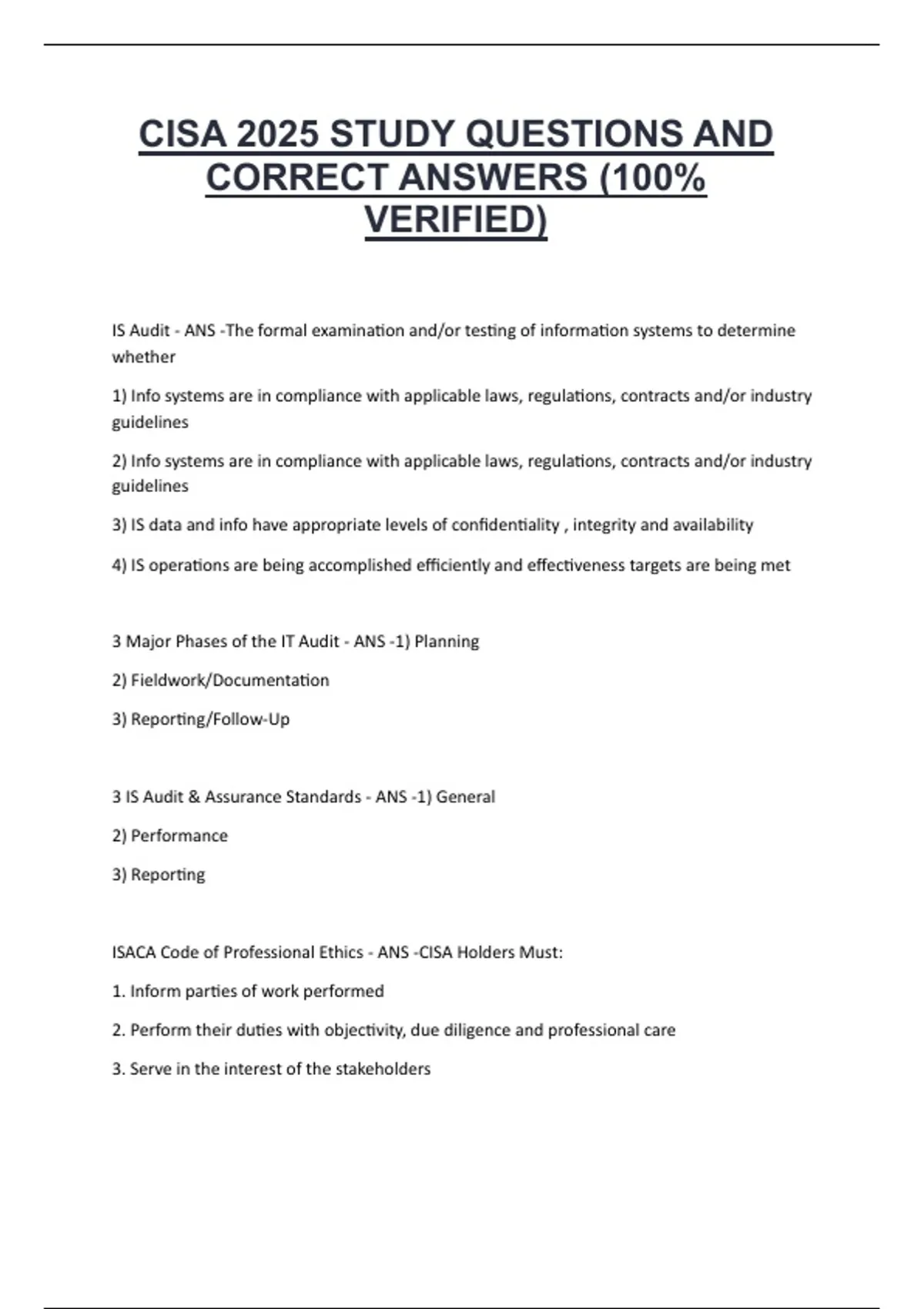 CISA 2025 STUDY QUESTIONS AND CORRECT ANSWERS (100% VERIFIED)

IS Audit - ANS -The formal examination and/or testing of information systems to determine whether

1) Info systems are in compliance with applicable laws, regulations, contracts and/or industry guidelines

2) Info systems are in compliance with applicable laws, regulations, contracts and/or industry guidelines

3) IS data and info have appropriate levels of confidentiality , integrity and availability

4) IS operations are being accomplished efficiently and effectiveness targets are being met

3 Major Phases of the IT Audit - ANS -1) Planning

2) Fieldwork/Documentation

3) Reporting/Follow-Up

3 IS Audit & Assurance Standards - ANS -1) General

2) Performance

3) Reporting

ISACA Code of Professional Ethics - ANS -CISA Holders Must:

1. Inform parties of work performed

2. Perform their duties with objectivity, due diligence and professional care

3. Serve in the interest of the stakeholders